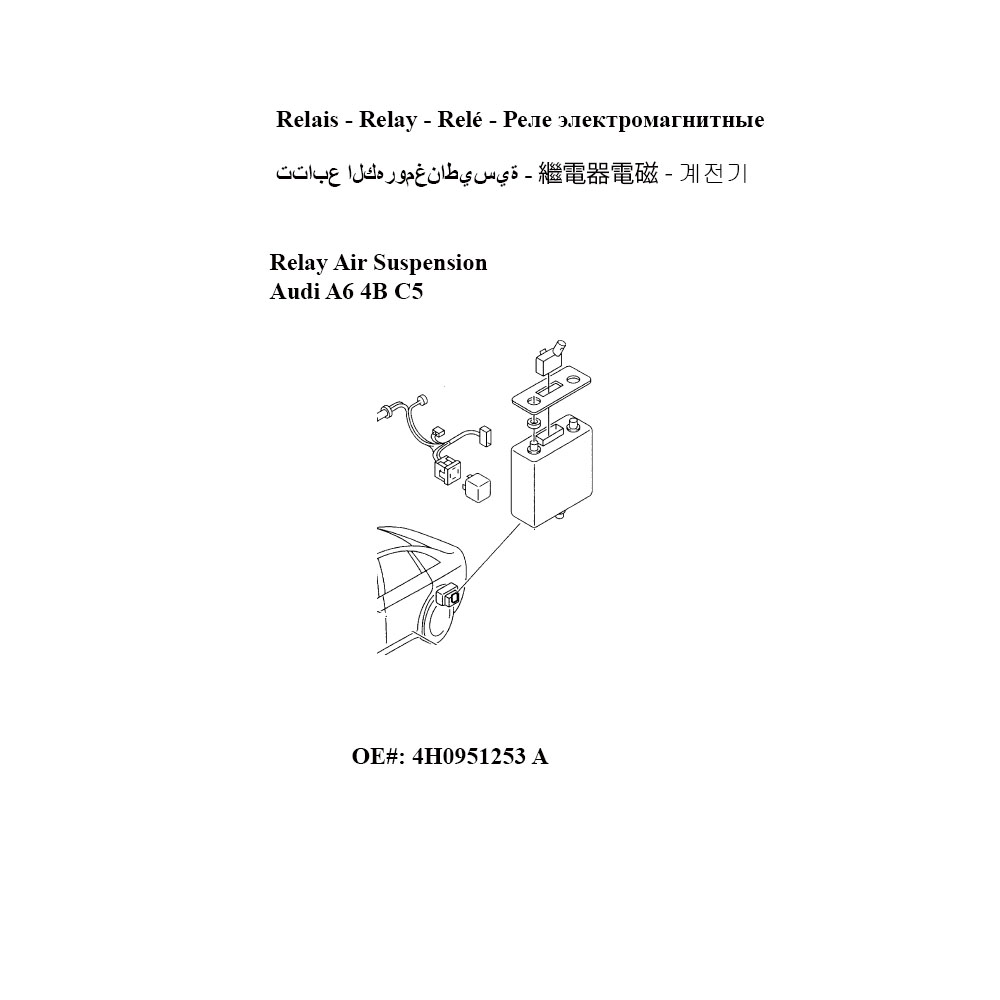 Relais - Relay - Relé - Реле электромагнитные

تتابع الكهرومغناطيسية - 繼電器電磁 - 계전기

Relay Air Suspension
Audi A6 4B C5

OE#: 4H0951253 A